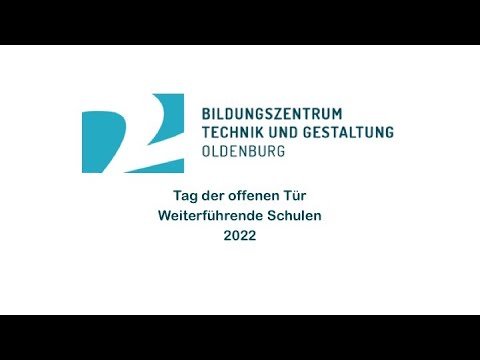 BILDUNGSZENTRUM
TECHNIK UND GESTALTUNG
OLDENBURG

Tag der offenen Tür
Weiterführende Schulen
2022